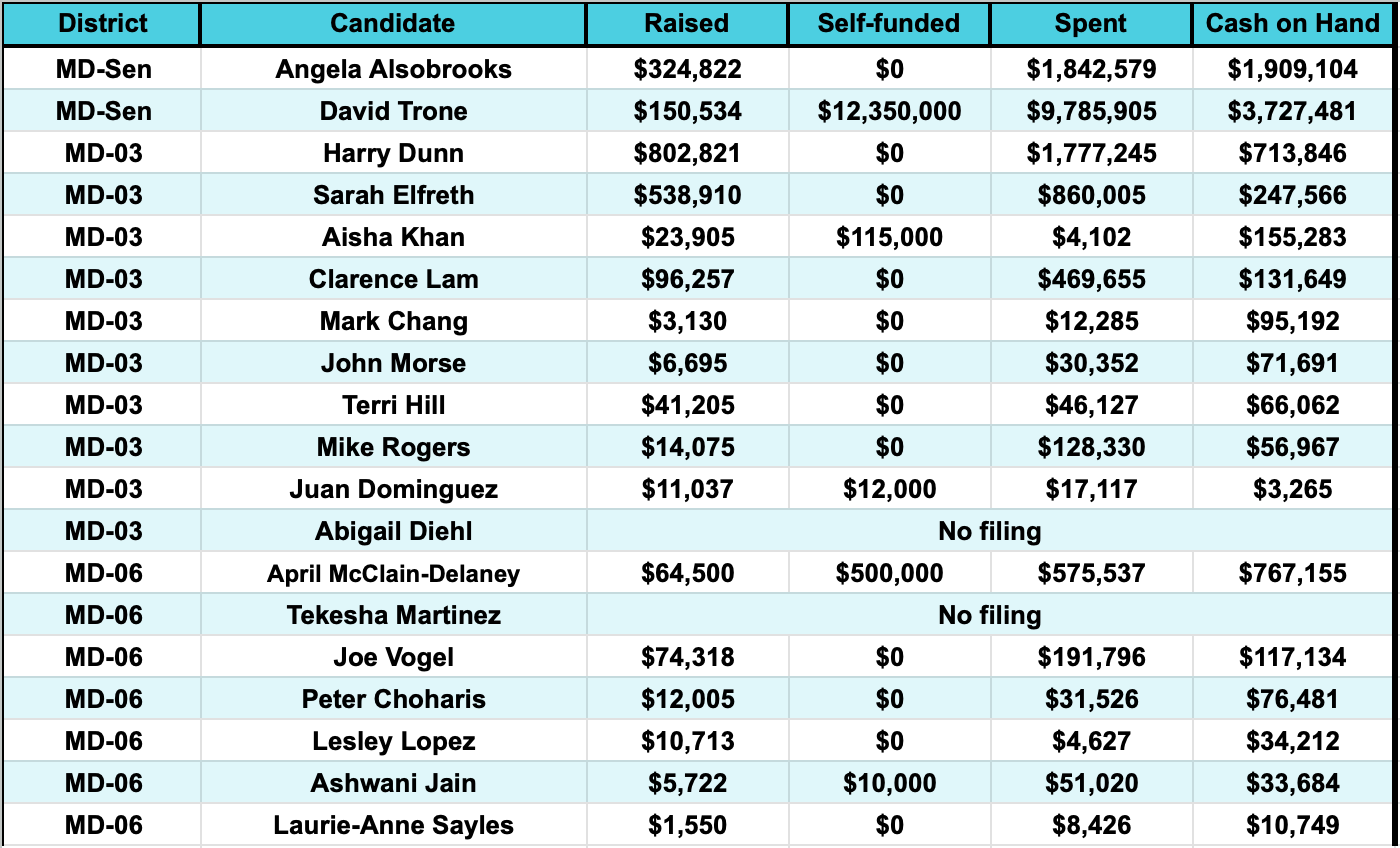 | District | Candidate | Raised | Self-funded | Spent | Cash on Hand |
|---|---|---|---|---|---|
| MD-Sen | Angela Alsobrooks | \$324,822 | \$0 | \$1,842,579 | \$1,909,104 |
| MD-Sen | David Trone | \$150,534 | \$12,350,000 | \$9,785,905 | \$3,727,481 |
| MD-03 | Harry Dunn | \$802,821 | \$0 | \$1,777,245 | \$713,846 |
| MD-03 | Sarah Elfreth | \$538,910 | \$0 | \$860,005 | \$247,566 |
| MD-03 | Aisha Khan | \$23,905 | \$115,000 | \$4,102 | \$155,283 |
| MD-03 | Clarence Lam | \$96,257 | \$0 | \$469,655 | \$131,649 |
| MD-03 | Mark Chang | \$3,130 | \$0 | \$12,285 | \$95,192 |
| MD-03 | John Morse | \$6,695 | \$0 | \$30,352 | \$71,691 |
| MD-03 | Terri Hill | \$41,205 | \$0 | \$46,127 | \$66,062 |
| MD-03 | Mike Rogers | \$14,075 | \$0 | \$128,330 | \$56,967 |
| MD-03 | Juan Dominguez | \$11,037 | \$12,000 | \$17,117 | \$3,265 |
| MD-03 | Abigail Diehl | No filing | | | |
| MD-06 | April McClain-Delaney | \$64,500 | \$500,000 | \$575,537 | \$767,155 |
| MD-06 | Tekesha Martinez | No filing | | | |
| MD-06 | Joe Vogel | \$74,318 | \$0 | \$191,796 | \$117,134 |
| MD-06 | Peter Choharis | \$12,005 | \$0 | \$31,526 | \$76,481 |
| MD-06 | Lesley Lopez | \$10,713 | \$0 | \$4,627 | \$34,212 |
| MD-06 | Ashwani Jain | \$5,722 | \$10,000 | \$51,020 | \$33,684 |
| MD-06 | Laurie-Anne Sayles | \$1,550 | \$0 | \$8,426 | \$10,749 |